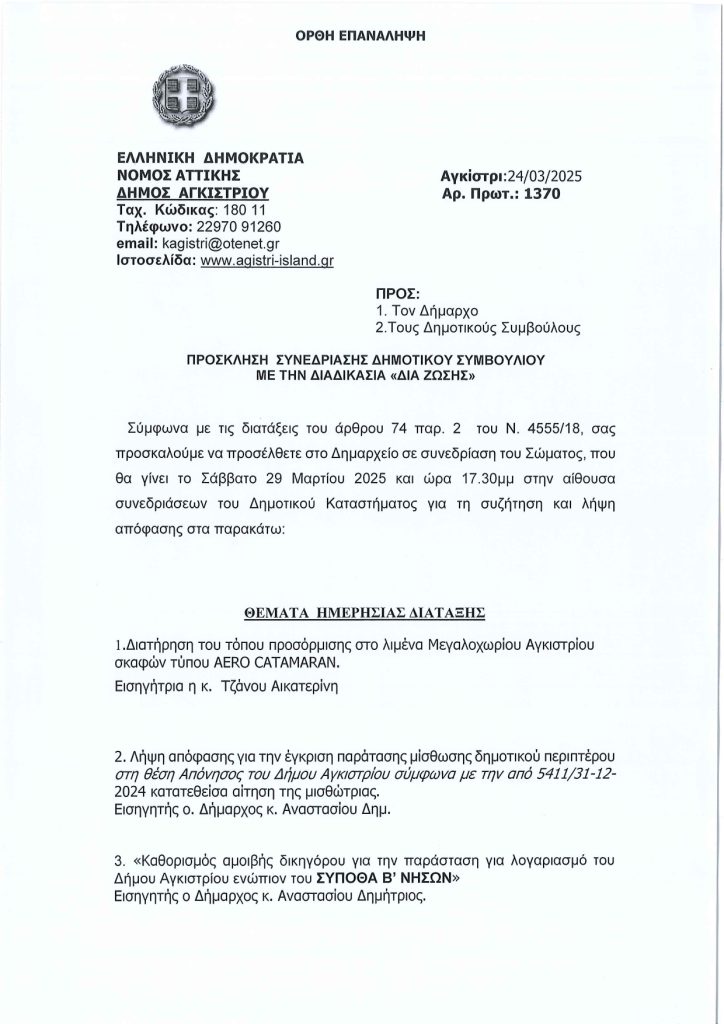 ΟΡΘΗ ΕΠΑΝΑΛΗΨΗ

ΕΛΛΗΝΙΚΗ ΔΗΜΟΚΡΑΤΙΑ
ΝΟΜΟΣ ΑΤΤΙΚΗΣ
ΔΗΜΟΣ ΑΓΚΙΣΤΡΙΟΥ
Ταχ. Κώδικας: 180 11
Τηλέφωνο: 22970 91260
email: kagistri@otenet.gr
Ιστοσελίδα: www.agistri-island.gr

Αγκίστρι:24/03/2025
Αρ. Πρωτ.: 1370

ΠΡΟΣ:
1. Τον Δήμαρχο
2.Τους Δημοτικούς Συμβούλους

ΠΡΟΣΚΛΗΣΗ ΣΥΝΕΔΡΙΑΣΗΣ ΔΗΜΟΤΙΚΟΥ ΣΥΜΒΟΥΛΙΟΥ ΜΕ ΤΗΝ ΔΙΑΔΙΚΑΣΙΑ «ΔΙΑ ΖΩΣΗΣ»

Σύμφωνα με τις διατάξεις του άρθρου 74 παρ. 2 του Ν. 4555/18, σας προσκαλούμε να προσέλθετε στο Δημαρχείο σε συνεδρίαση του Σώματος, που θα γίνει το Σάββατο 29 Μαρτίου 2025 και ώρα 17.30μμ στην αίθουσα συνεδριάσεων του Δημοτικού Καταστήματος για τη συζήτηση και λήψη απόφασης στα παρακάτω:

ΘΕΜΑΤΑ ΗΜΕΡΗΣΙΑΣ ΔΙΑΤΑΞΗΣ

1.Διατήρηση του τόπου προσόρμισης στο λιμένα Μεγαλοχωρίου Αγκιστρίου σκαφών τύπου AERO CATAMARAN.
Εισηγήτρια η κ. Τζάνου Αικατερίνη

2. Λήψη απόφασης για την έγκριση παράτασης μίσθωσης δημοτικού περιπτέρου στη θέση Απόνησος του Δήμου Αγκιστρίου σύμφωνα με την από 5411/31-12-2024 κατατεθείσα αίτηση της μισθώτριας.
Εισηγητής ο. Δήμαρχος κ. Αναστασίου Δημ.

3. «Καθορισμός αμοιβής δικηγόρου για την παράσταση για λογαριασμό του Δήμου Αγκιστρίου ενώπιον του ΣΥΠΟΘΑ Β' ΝΗΣΩΝ»
Εισηγητής ο Δήμαρχος κ. Αναστασίου Δημήτριος.